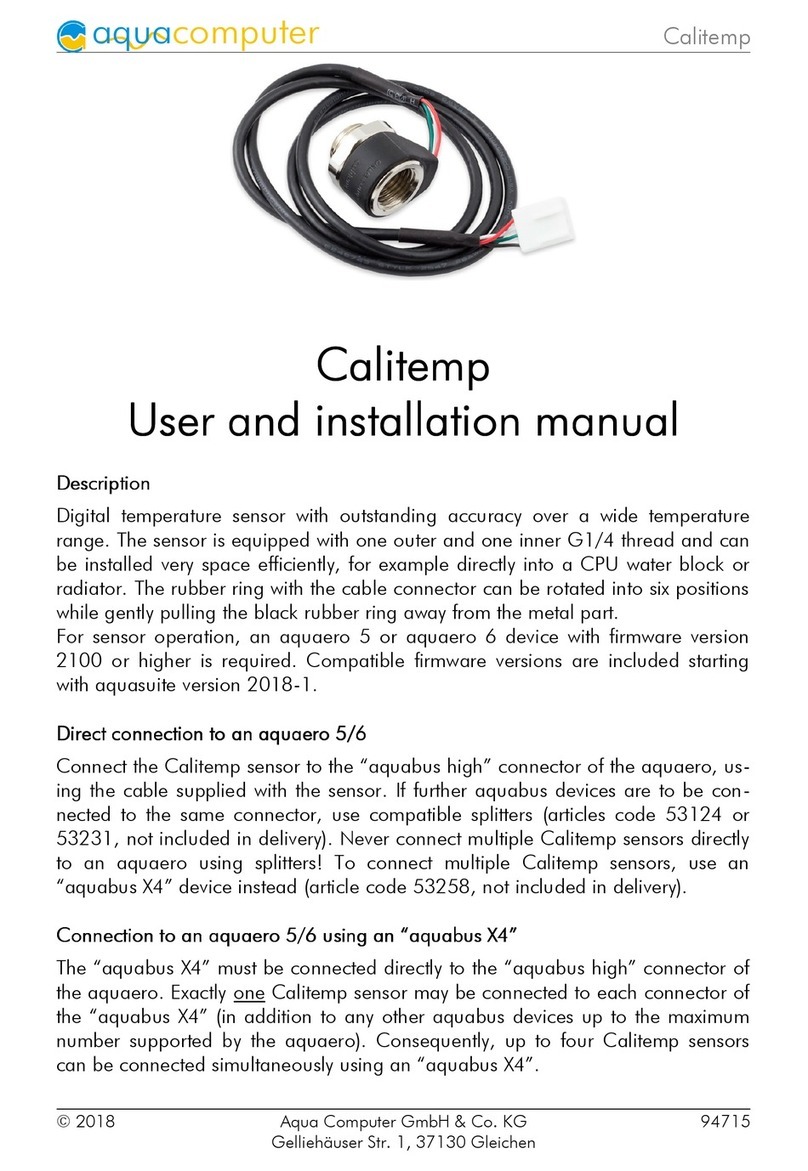 aquacomputer

Calitemp

Calitemp
User and installation manual

Description

Digital temperature sensor with outstanding accuracy over a wide temperature range. The sensor is equipped with one outer and one inner G1/4 thread and can be installed very space efficiently, for example directly into a CPU water block or radiator. The rubber ring with the cable connector can be rotated into six positions while gently pulling the black rubber ring away from the metal part.
For sensor operation, an aquaero 5 or aquaero 6 device with firmware version 2100 or higher is required. Compatible firmware versions are included starting with aquasuite version 2018-1.

Direct connection to an aquaero 5/6

Connect the Calitemp sensor to the “aquabus high” connector of the aquaero, using the cable supplied with the sensor. If further aquabus devices are to be connected to the same connector, use compatible splitters (articles code 53124 or 53231, not included in delivery). Never connect multiple Calitemp sensors directly to an aquaero using splitters! To connect multiple Calitemp sensors, use an “aquabus X4” device instead (article code 53258, not included in delivery).

Connection to an aquaero 5/6 using an “aquabus X4”

The “aquabus X4” must be connected directly to the “aquabus high” connector of the aquaero. Exactly one Calitemp sensor may be connected to each connector of the “aquabus X4” (in addition to any other aquabus devices up to the maximum number supported by the aquaero). Consequently, up to four Calitemp sensors can be connected simultaneously using an “aquabus X4”.

© 2018 Aqua Computer GmbH & Co. KG Gelliehäuser Str. 1, 37130 Gleichen 94715